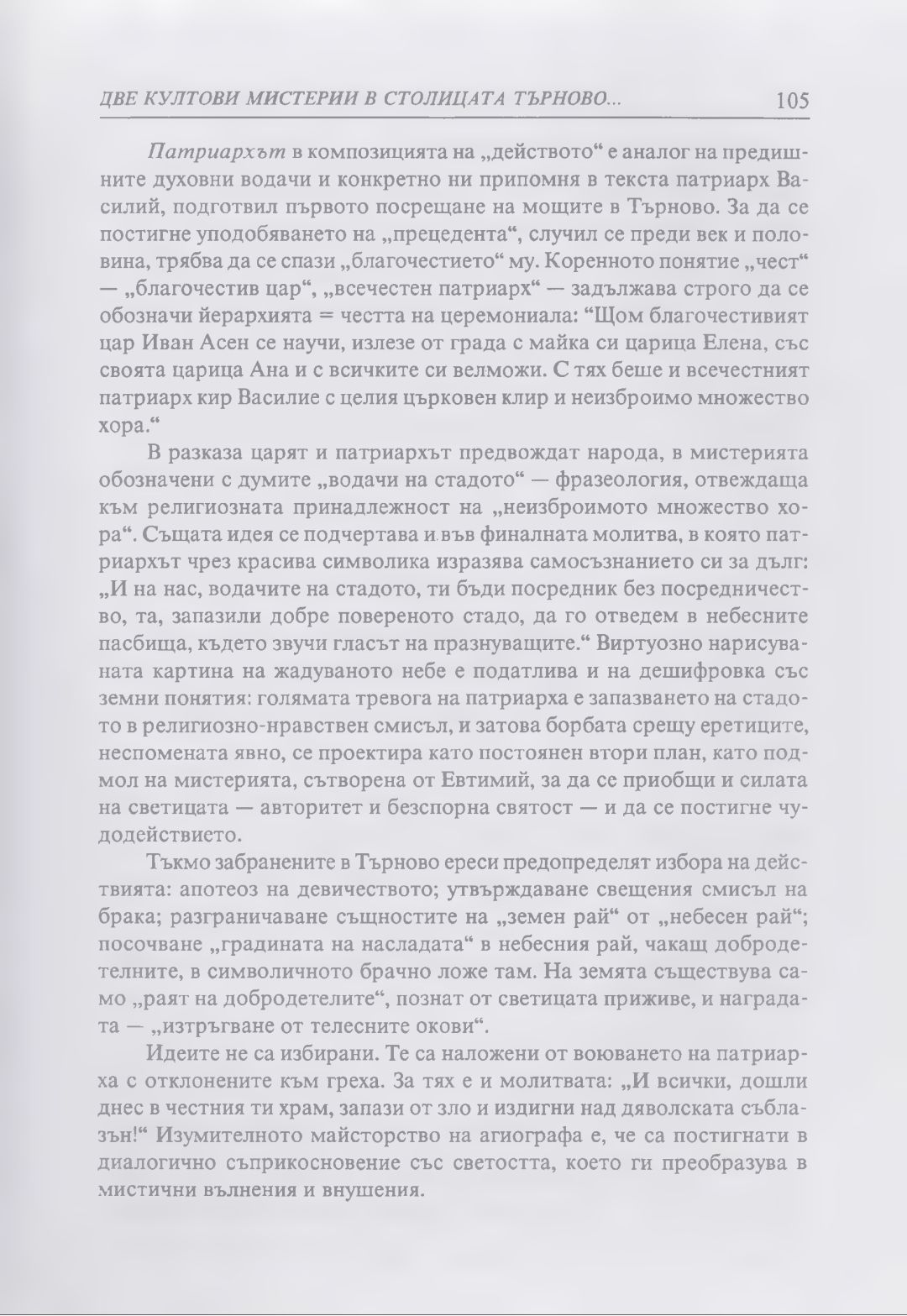 ДВЕ КУЛТОВИ МИСТЕРИИ В СТОЛИЦАТА ТЪРНОВО... 105

Патриархът в композицията на „действото“ е аналог на предишните духовни водачи и конкретно ни припомня в текста патриарх Василий, подготвил първото посрещане на мощите в Търново. За да се постигне уподобяването на „прецедента“, случил се преди век и половина, трябва да се спази „благочестието“ му. Коренното понятие „чест“ — „благочестив цар“, „всечестен патриарх“ — задължава строго да се обозначи йерархията = честта на церемониала: “Щом благочестивият цар Иван Асен се научи, излезе от града с майка си царица Елена, със своята царица Ана и с всичките си велможи. С тях беше и всечестният патриарх кир Василие с целия църковен клир и неизброимо множество хора.“

В разказа царят и патриархът предвождат народа, в мистерията обозначени с думите „водачи на стадото“ — фразеология, отвеждаща към религиозната принадлежност на „неизброимото множество хора“. Същата идея се подчертава и във финалната молитва, в която патриархът чрез красива символика изразява самосъзнанието си за дълг: „И на нас, водачите на стадото, ти бъди посредник без посредничество, та, запазили добре повереното стадо, да го отведем в небесните пасбища, където звучи гласът на празнуващите.“ Виртуозно нарисуваната картина на жадуваното небе е податлива и на дешифровка със земни понятия: голямата тревога на патриарха е запазването на стадото в религиозно-нравствен смисъл, и затова борбата срещу еретиците, неспомената явно, се проектира като постоянен втори план, като подмол на мистерията, сътворена от Евтимий, за да се приобщи и силата на светицата — авторитет и безспорна святост — и да се постигне чудодействието.

Тъкмо забранените в Търново ереси предопределят избора на действията: апотеоз на девичеството; утвърждаване свещения смисъл на брака; разграничаване същностите на „земен рай“ от „небесен рай“; посочване „градината на насладата“ в небесния рай, чакащ добродетелните, в символичното брачно ложе там. На земята съществува само „раят на добродетелите“, познат от светицата приживе, и наградата — „изтръгване от телесните окови“.

Идеите не са избирани. Те са наложени от воюването на патриарха с отклонените към греха. За тях е и молитвата: „И всички, дошли днес в честния ти храм, запази от зло и издигни над дяволската съблазън!“ Изумителното майсторство на агиографа е, че са постигнати в диалогично съприкосновение със светостта, което ги преобразува в мистични вълнения и внушения.